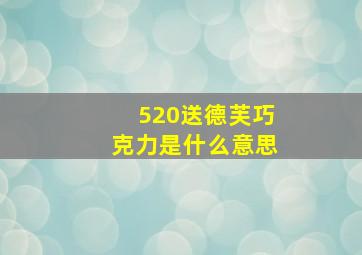 520送德芙巧克力是什么意思